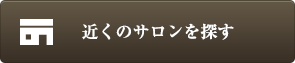 近くのサロンを探す